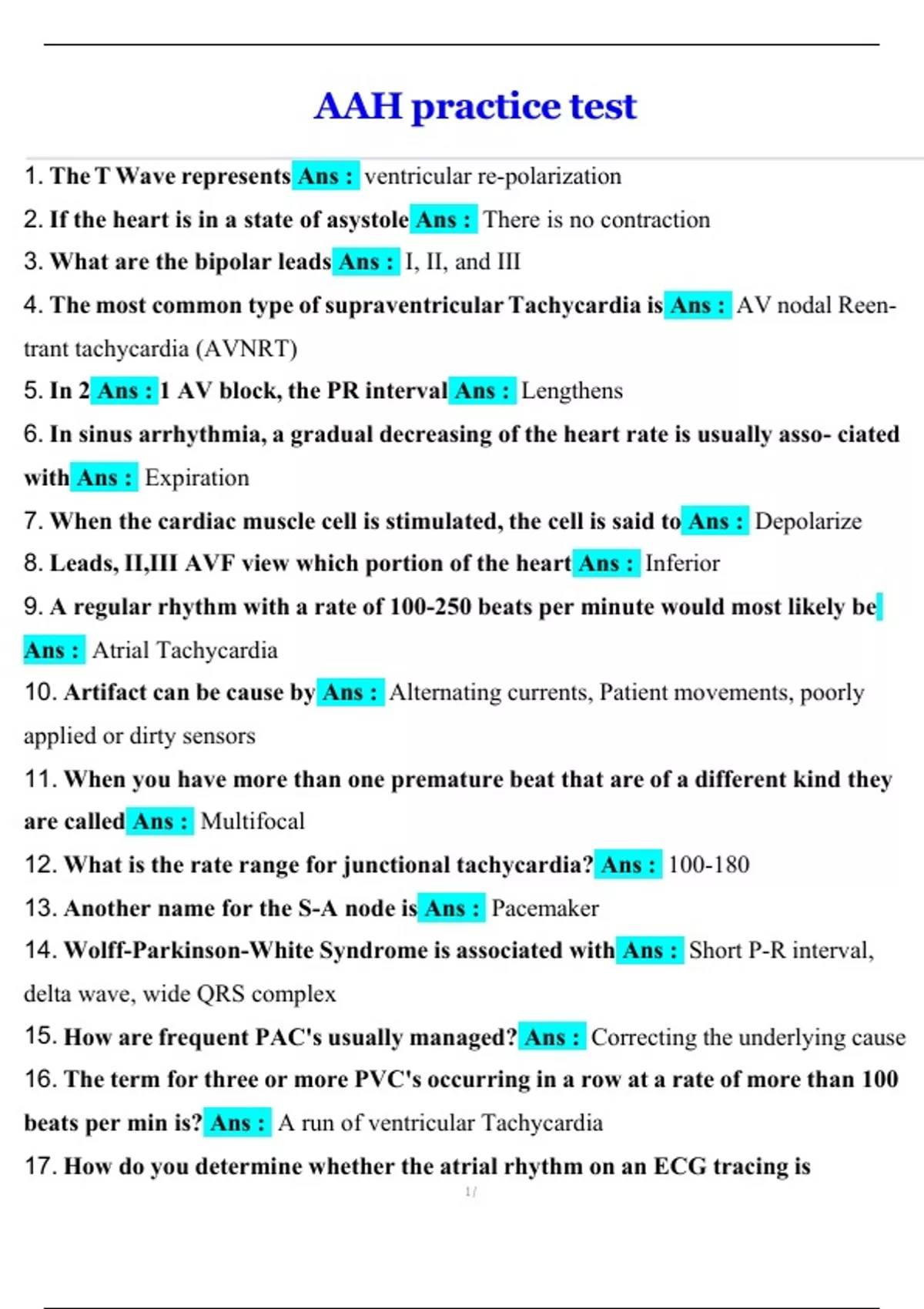 AAH practice test

1. The T Wave represents Ans : ventricular re-polarization

2. If the heart is in a state of asystole Ans : There is no contraction

3. What are the bipolar leads Ans : I, II, and III

4. The most common type of supraventricular Tachycardia is Ans : AV nodal Reentrant tachycardia (AVNRT)

5. In 2 Ans : 1 AV block, the PR interval Ans : Lengthens

6. In sinus arrhythmia, a gradual decreasing of the heart rate is usually asso- ciated with Ans : Expiration

7. When the cardiac muscle cell is stimulated, the cell is said to Ans : Depolarize

8. Leads, II,III AVF view which portion of the heart Ans : Inferior

9. A regular rhythm with a rate of 100-250 beats per minute would most likely be Ans : Atrial Tachycardia

10. Artifact can be cause by Ans : Alternating currents, Patient movements, poorly applied or dirty sensors

11. When you have more than one premature beat that are of a different kind they are called Ans : Multifocal

12. What is the rate range for junctional tachycardia? Ans : 100-180

13. Another name for the S-A node is Ans : Pacemaker

14. Wolff-Parkinson-White Syndrome is associated with Ans : Short P-R interval, delta wave, wide QRS complex

15. How are frequent PAC's usually managed? Ans : Correcting the underlying cause

16. The term for three or more PVC's occurring in a row at a rate of more than 100 beats per min is? Ans : A run of ventricular Tachycardia

17. How do you determine whether the atrial rhythm on an ECG tracing is

1 /